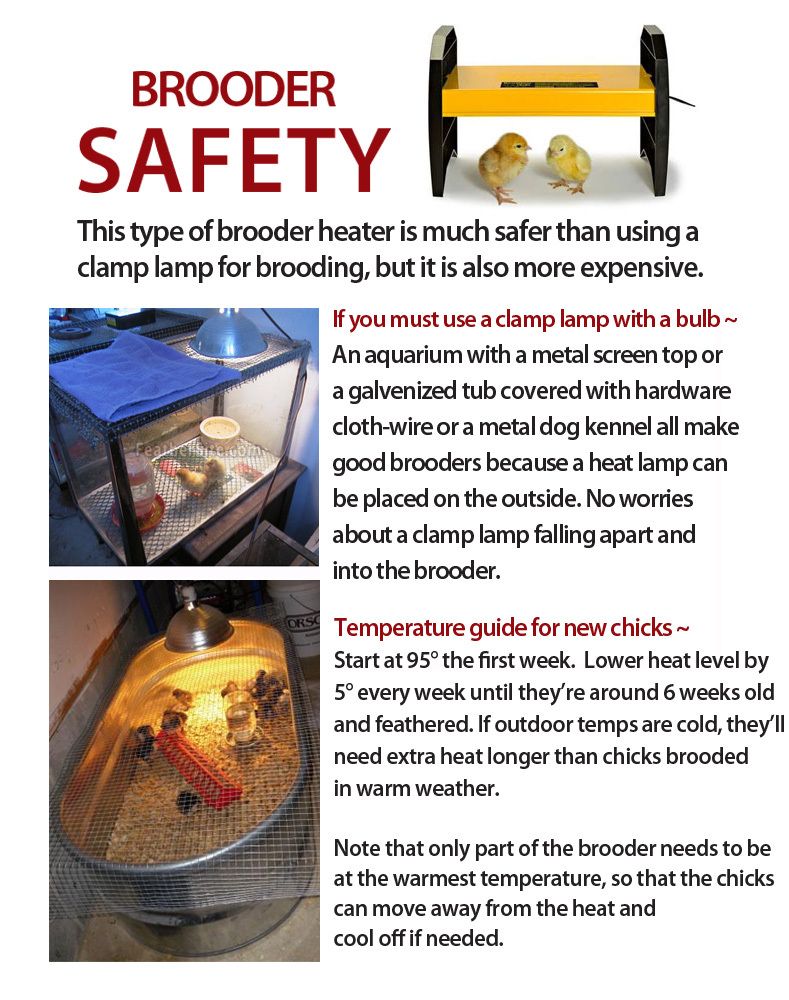 BROODER
SAFETY

This type of brooder heater is much safer than using a clamp lamp for brooding, but it is also more expensive.

If you must use a clamp lamp with a bulb ~
An aquarium with a metal screen top or a galvenized tub covered with hardware cloth-wire or a metal dog kennel all make good brooders because a heat lamp can be placed on the outside. No worries about a clamp lamp falling apart and into the brooder.

Temperature guide for new chicks ~
Start at 95° the first week. Lower heat level by 5° every week until they're around 6 weeks old and feathered. If outdoor temps are cold, they'll need extra heat longer than chicks brooded in warm weather.

Note that only part of the brooder needs to be at the warmest temperature, so that the chicks can move away from the heat and cool off if needed.